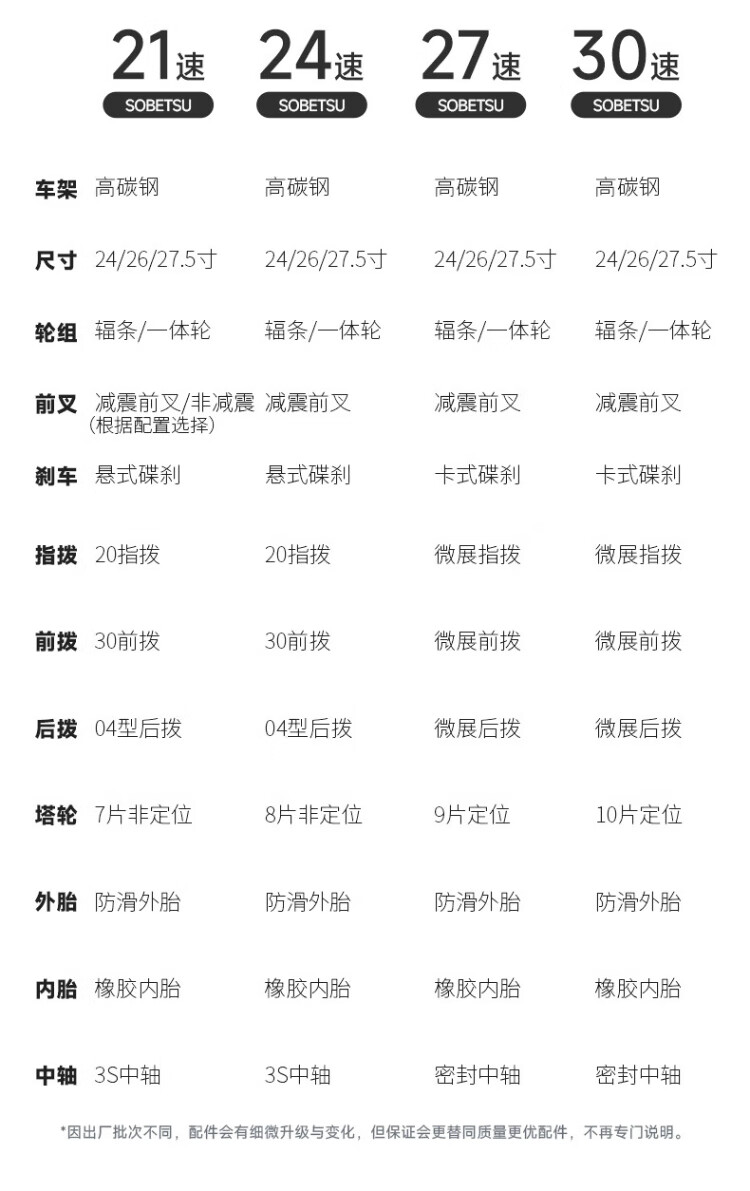 |  | 21速 SOBETSU | 24速 SOBETSU | 27速 SOBETSU | 30速 SOBETSU |
|---|---|---|---|---|
| 车架 | 高碳钢 | 高碳钢 | 高碳钢 | 高碳钢 |
| 尺寸 | 24/26/27.5寸 | 24/26/27.5寸 | 24/26/27.5寸 | 24/26/27.5寸 |
| 轮组 | 辐条/一体轮 | 辐条/一体轮 | 辐条/一体轮 | 辐条/一体轮 |
| 前叉 | 减震前叉/非减震(根据配置选择) | 减震前叉 | 减震前叉 | 减震前叉 |
| 刹车 | 悬式碟刹 | 悬式碟刹 | 卡式碟刹 | 卡式碟刹 |
| 指拨 | 20指拨 | 20指拨 | 微展指拨 | 微展指拨 |
| 前拨 | 30前拨 | 30前拨 | 微展前拨 | 微展前拨 |
| 后拨 | 04型后拨 | 04型后拨 | 微展后拨 | 微展后拨 |
| 塔轮 | 7片非定位 | 8片非定位 | 9片定位 | 10片定位 |
| 外胎 | 防滑外胎 | 防滑外胎 | 防滑外胎 | 防滑外胎 |
| 内胎 | 橡胶内胎 | 橡胶内胎 | 橡胶内胎 | 橡胶内胎 |
| 中轴 | 3S中轴 | 3S中轴 | 密封中轴 | 密封中轴 |

*因出厂批次不同，配件会有细微升级与变化，但保证会更替同质量更优配件，不再专门说明。